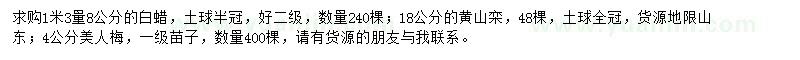 求购1米3量8公分的白蜡，土球半冠，好二级，数量240棵；18公分的黄山栾，48棵，土球全冠，货源地限山东；4公分美人梅，一级苗子，数量400棵，请有货源的朋友与我联系。